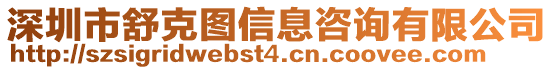 深圳市舒克图信息咨询有限公司
http://szsigridwebst4.cn.coovee.com